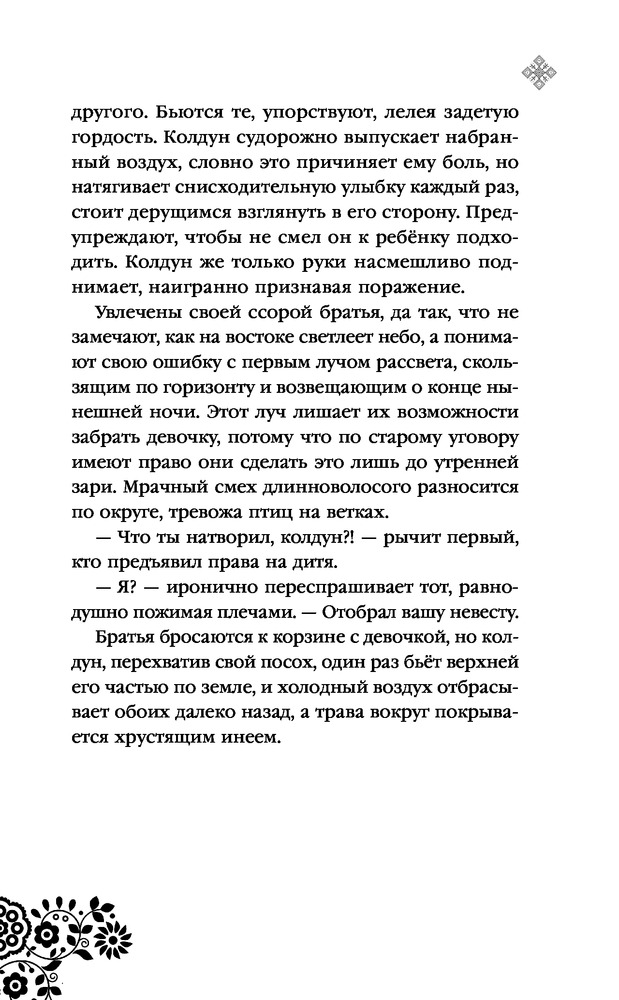 другого. Бьются те, упорствуют, лелея задетую гордость. Колдун судорожно выпускает набранный воздух, словно это причиняет ему боль, но натягивает снисходительную улыбку каждый раз, стоит дерущимся взглянуть в его сторону. Предупреждают, чтобы не смел он к ребёнку подходить. Колдун же только руки насмешливо поднимает, наигранно признавая поражение.

Увлечены своей ссорой братья, да так, что не замечают, как на востоке светлеет небо, а понимают свою ошибку с первым лучом рассвета, скользящим по горизонту и возвещающим о конце нынешней ночи. Этот луч лишает их возможности забрать девочку, потому что по старому уговору имеют право они сделать это лишь до утренней зари. Мрачный смех длинноволосого разносится по округе, тревожа птиц на ветках.

— Что ты натворил, колдун?! — рычит первый, кто предъявил права на дитя.

— Я? — иронично переспрашивает тот, равнодушно пожимая плечами. — Отобрал вашу невесту.

Братья бросаются к корзине с девочкой, но колдун, перехватив свой посох, один раз бьёт верхней его частью по земле, и холодный воздух отбрасывает обоих далеко назад, а трава вокруг покрывается хрустящим инеем.